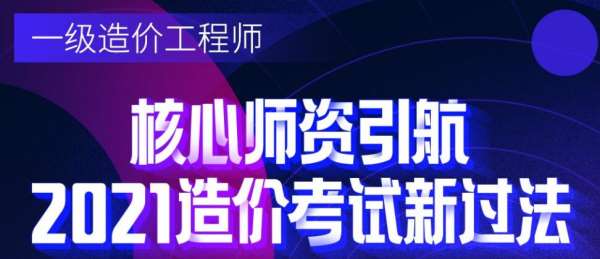 一级造价工程师

核心师资引航
2021造价考试新过法